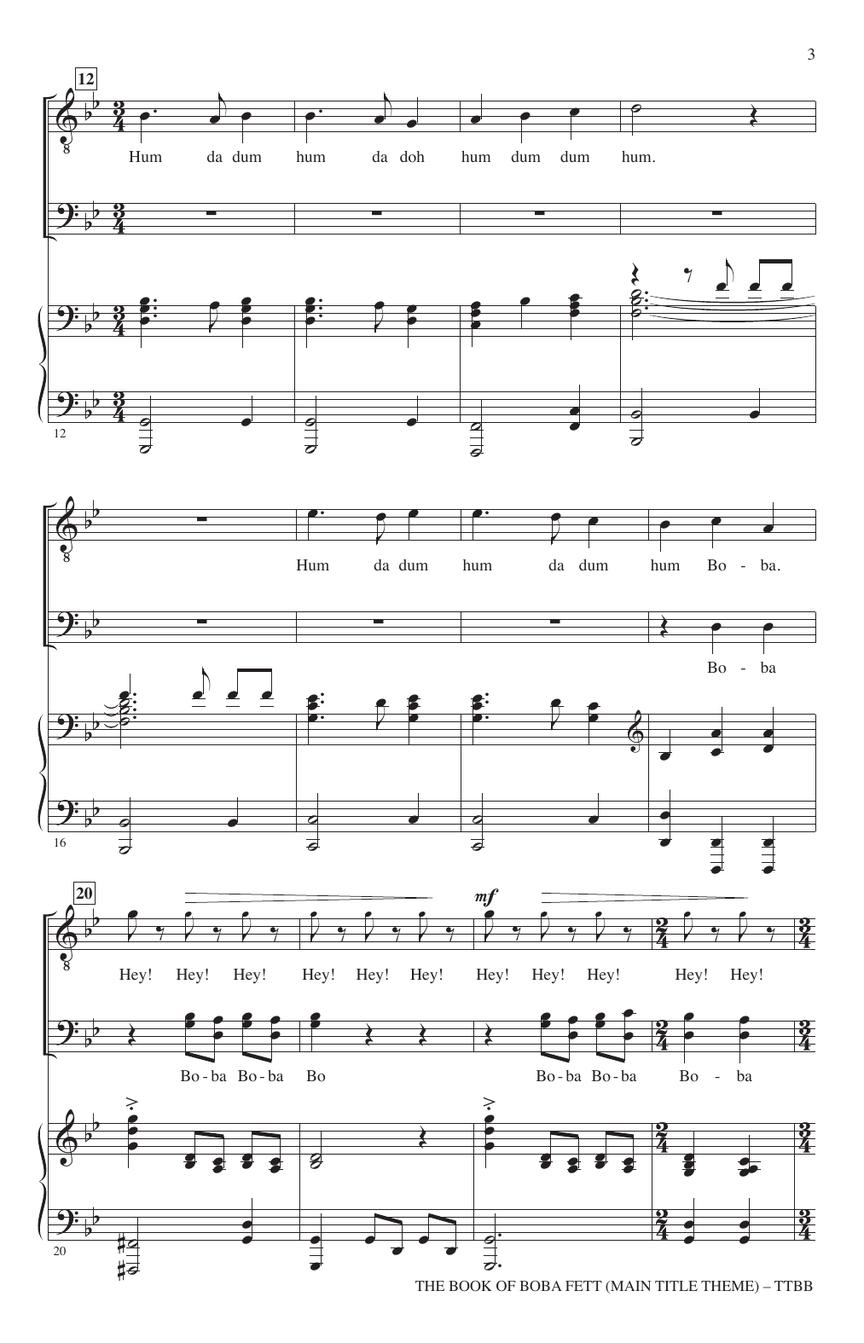 3

12

Hum da dum hum da doh hum dum dum hum.

12

Hum da dum hum da dum hum Bo - ba.

Bo - ba

16

20

mf

Hey! Hey! Hey! Hey! Hey! Hey! Hey! Hey! Hey! Hey! Hey!

Bo - ba Bo - ba Bo Bo - ba Bo - ba Bo - ba

20

THE BOOK OF BOBA FETT (MAIN TITLE THEME) – TTBB